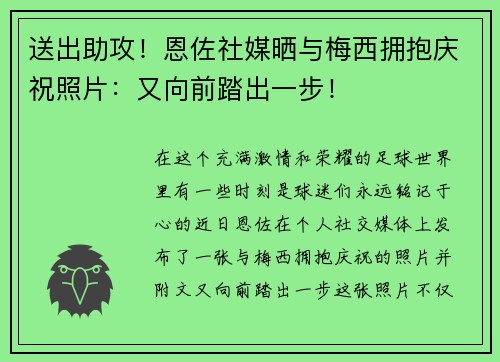 送出助攻！恩佐社媒晒与梅西拥抱庆祝照片：又向前踏出一步！

在这个充满激情和荣耀的足球世界里有一些时刻是球迷们永远铭记于心的近日恩佐在个人社交媒体上发布了一张与梅西拥抱庆祝的照片并附文又向前踏出一步这张照片不仅